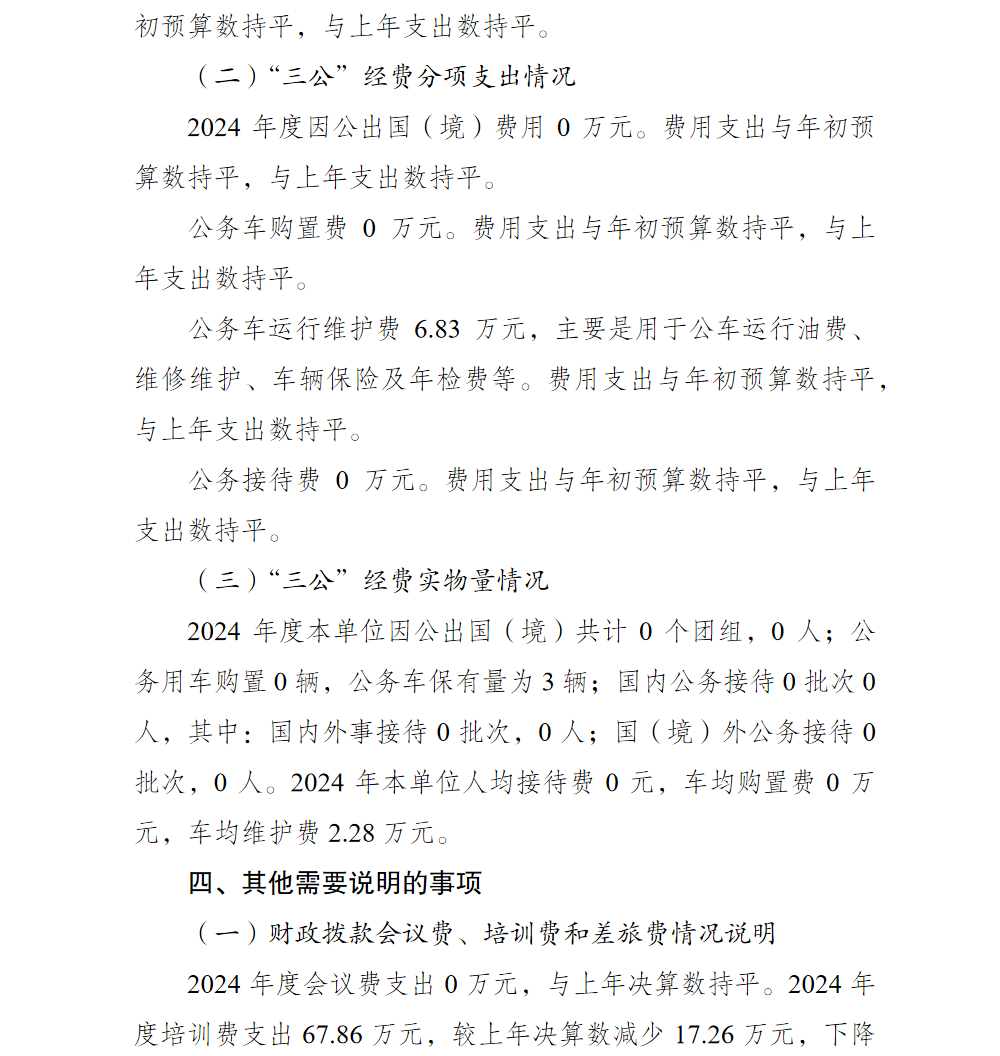 初预算数持平，与上年支出数持平。

（二）“三公”经费分项支出情况

2024 年度因公出国（境）费用 0 万元。费用支出与年初预算数持平，与上年支出数持平。

公务车购置费 0 万元。费用支出与年初预算数持平，与上年支出数持平。

公务车运行维护费 6.83 万元，主要是用于公车运行油费、维修维护、车辆保险及年检费等。费用支出与年初预算数持平，与上年支出数持平。

公务接待费 0 万元。费用支出与年初预算数持平，与上年支出数持平。

（三）“三公”经费实物量情况

2024 年度本单位因公出国（境）共计 0 个团组，0 人；公务用车购置 0 辆，公务车保有量为 3 辆；国内公务接待 0 批次 0 人，其中：国内外事接待 0 批次，0 人；国（境）外公务接待 0 批次，0 人。2024 年本单位人均接待费 0 元，车均购置费 0 万元，车均维护费 2.28 万元。

四、其他需要说明的事项

（一）财政拨款会议费、培训费和差旅费情况说明

2024 年度会议费支出 0 万元，与上年决算数持平。2024 年度培训费支出 67.86 万元，较上年决算数减少 17.26 万元，下降